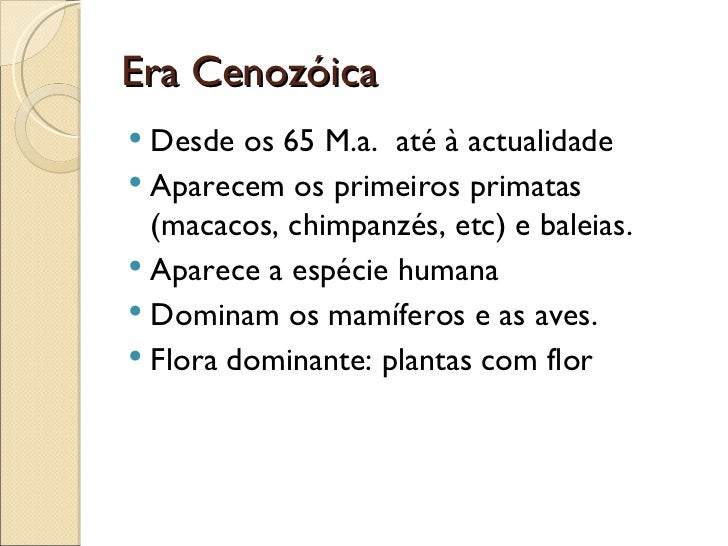 Era Cenozóica

• Desde os 65 M.a. até à actualidade
• Aparecem os primeiros primatas (macacos, chimpanzés, etc) e baleias.
• Aparece a espécie humana
• Dominam os mamíferos e as aves.
• Flora dominante: plantas com flor